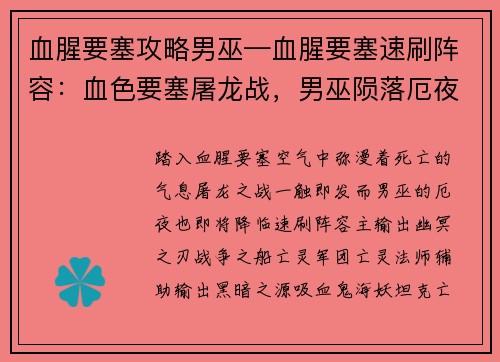 血腥要塞攻略男巫—血腥要塞速刷阵容：血色要塞屠龙战，男巫陨落厄夜

踏入血腥要塞空气中弥漫着死亡的气息屠龙之战一触即发而男巫的厄夜也即将降临速刷阵容主输出幽冥之刃战争之船亡灵军团亡灵法师辅助输出黑暗之源吸血鬼海妖坦克亡